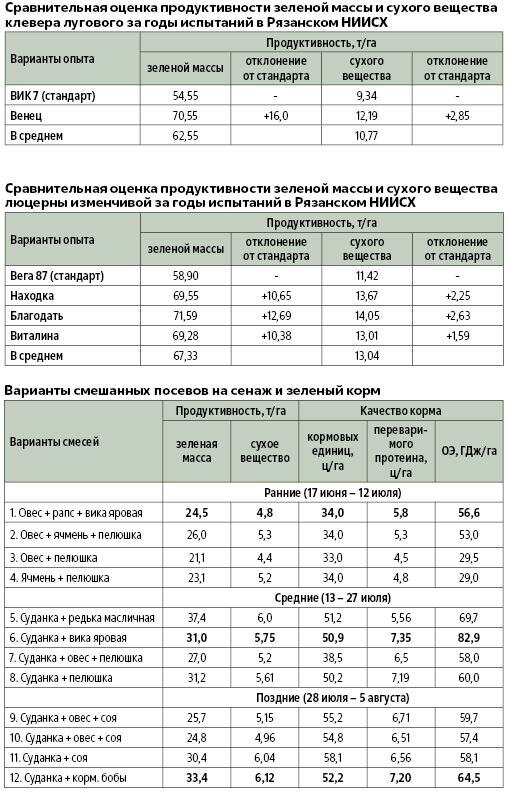 Сравнительная оценка продуктивности зеленой массы и сухого вещества клевера лугового за годы испытаний в Рязанском НИИСХ

| Варианты опыта | Продуктивность, т/га | | | |
|---|---|---|---|---|
| | зеленой массы | отклонение от стандарта | сухого вещества | отклонение от стандарта |
| ВИК 7 (стандарт) | 54,55 | - | 9,34 | - |
| Венец | 70,55 | +16,0 | 12,19 | +2,85 |
| В среднем | 62,55 | | 10,77 | |

Сравнительная оценка продуктивности зеленой массы и сухого вещества люцерны изменчивой за годы испытаний в Рязанском НИИСХ

| Варианты опыта | Продуктивность, т/га | | | |
|---|---|---|---|---|
| | зеленой массы | отклонение от стандарта | сухого вещества | отклонение от стандарта |
| Вега 87 (стандарт) | 58,90 | - | 11,42 | - |
| Находка | 69,55 | +10,65 | 13,67 | +2,25 |
| Благодать | 71,59 | +12,69 | 14,05 | +2,63 |
| Виталина | 69,28 | +10,38 | 13,01 | +1,59 |
| В среднем | 67,33 | | 13,04 | |

Варианты смешанных посевов на сенаж и зеленый корм

| Варианты смесей | Продуктивность, т/га | | Качество корма | | |
|---|---|---|---|---|---|
| | зеленая масса | сухое вещество | кормовых единиц, ц/га | переваримого протеина, ц/га | ОЭ, ГДж/га |
| | Ранние (17 июня – 12 июля) | | | | |
| 1. Овес + рапс + вика яровая | 24,5 | 4,8 | 34,0 | 5,8 | 56,6 |
| 2. Овес + ячмень + пелюшка | 26,0 | 5,3 | 34,0 | 5,3 | 53,0 |
| 3. Овес + пелюшка | 21,1 | 4,4 | 33,0 | 4,5 | 29,5 |
| 4. Ячмень + пелюшка | 23,1 | 5,2 | 34,0 | 4,8 | 29,0 |
| | Средние (13 – 27 июля) | | | | |
| 5. Суданка + редька масличная | 37,4 | 6,0 | 51,2 | 5,56 | 69,7 |
| 6. Суданка + вика яровая | 31,0 | 5,75 | 50,9 | 7,35 | 82,9 |
| 7. Суданка + овес + пелюшка | 27,0 | 5,2 | 38,5 | 6,5 | 58,0 |
| 8. Суданка + пелюшка | 31,2 | 5,61 | 50,2 | 7,19 | 60,0 |
| | Поздние (28 июля – 5 августа) | | | | |
| 9. Суданка + овес + соя | 25,7 | 5,15 | 55,2 | 6,71 | 59,7 |
| 10. Суданка + овес + соя | 24,8 | 4,96 | 54,8 | 6,51 | 57,4 |
| 11. Суданка + соя | 30,4 | 6,04 | 58,1 | 6,56 | 58,1 |
| 12. Суданка + корм. бобы | 33,4 | 6,12 | 52,2 | 7,20 | 64,5 |